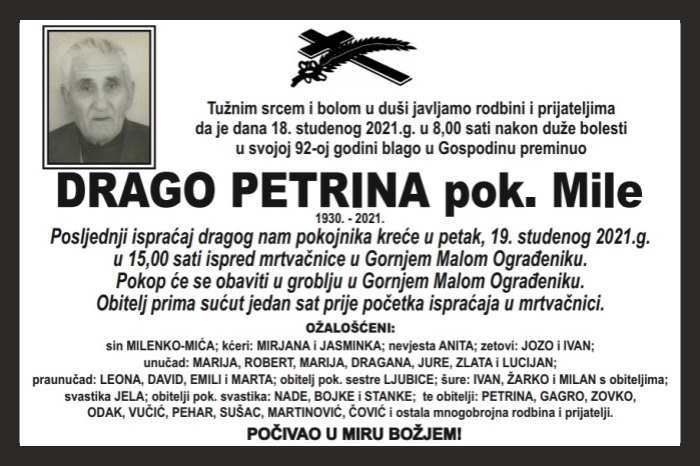 Tužnim srcem i bolom u duši javljamo rodbini i prijateljima da je dana 18. studenog 2021.g. u 8,00 sati nakon duže bolesti u svojoj 92-oj godini blago u Gospodinu preminuo

DRAGO PETRINA pok. Mile

1930. - 2021.

Posljednji ispraćaj dragog nam pokojnika kreće u petak, 19. studenog 2021.g. u 15,00 sati ispred mrtvačnice u Gornjem Malom Ograđeniku. Pokop će se obaviti u groblju u Gornjem Malom Ograđeniku. Obitelj prima sućut jedan sat prije početka ispraćaja u mrtvačnici.

OŽALOŠĆENI:

sin MILENKO-MIĆA; kćeri: MIRJANA i JASMINKA; nevjesta ANITA; zetovi: JOZO i IVAN; unučad: MARIJA, ROBERT, MARIJA, DRAGANA, JURE, ZLATA i LUCIJAN; praunučad: LEONA, DAVID, EMILI i MARTA; obitelj pok. sestre LJUBICE; šure: IVAN, ŽARKO i MILAN s obiteljima; svastika JELA; obitelji pok. svastika: NADE, BOJKE i STANKE; te obitelji: PETRINA, GAGRO, ZOVKO, ODAK, VUČIĆ, PEHAR, SUŠAC, MARTINOVIĆ, ČOVIĆ i ostala mnogobrojna rodbina i prijatelji.

POČIVAO U MIRU BOŽJEM!